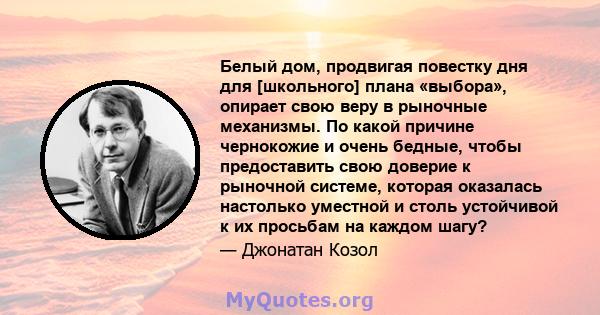 Белый дом, продвигая повестку дня для [школьного] плана «выбора», опирает свою веру в рыночные механизмы. По какой причине чернокожие и очень бедные, чтобы предоставить свою доверие к рыночной системе, которая оказалась настолько уместной и столь устойчивой к их просьбам на каждом шагу?
— Джонатан Козол

MyQuotes.org